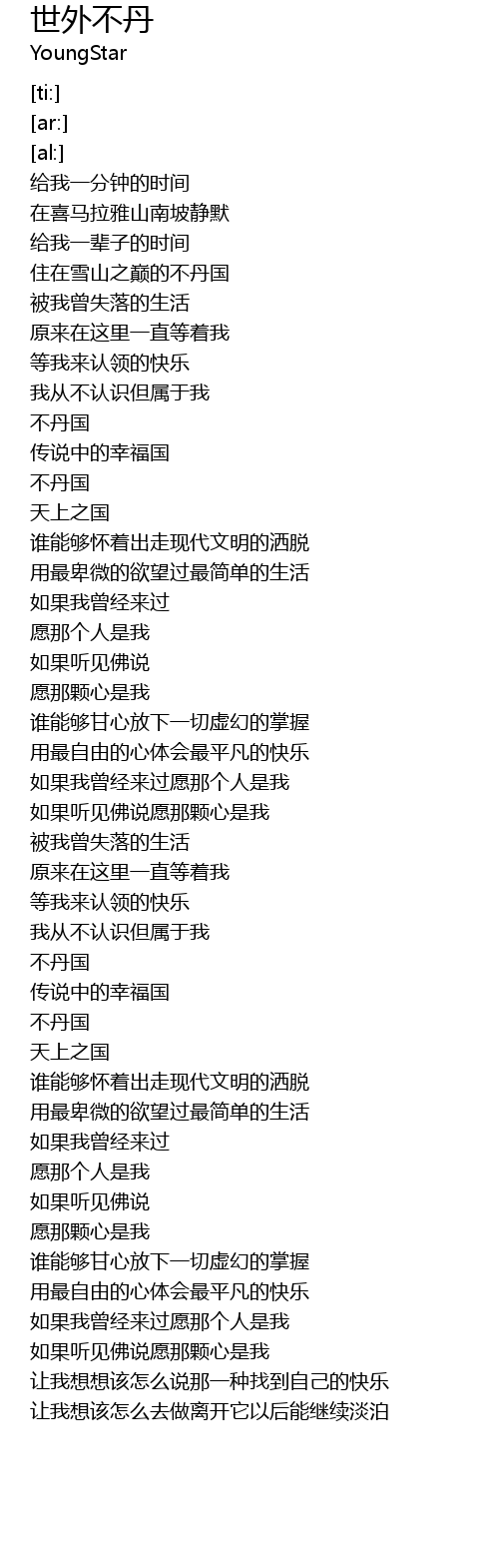 世外不丹
YoungStar

[ti:]
[ar:]
[al:]
给我一分钟的时间
在喜马拉雅山南坡静默
给我一辈子的时间
住在雪山之巅的不丹国
被我曾失落的生活
原来在这里一直等着我
等我来认领的快乐
我从不认识但属于我
不丹国
传说中的幸福国
不丹国
天上之国
谁能够怀着出走现代文明的洒脱
用最卑微的欲望过最简单的生活
如果我曾经来过
愿那个人是我
如果听见佛说
愿那颗心是我
谁能够甘心放下一切虚幻的掌握
用最自由的心体会最平凡的快乐
如果我曾经来过愿那个人是我
如果听见佛说愿那颗心是我
被我曾失落的生活
原来在这里一直等着我
等我来认领的快乐
我从不认识但属于我
不丹国
传说中的幸福国
不丹国
天上之国
谁能够怀着出走现代文明的洒脱
用最卑微的欲望过最简单的生活
如果我曾经来过
愿那个人是我
如果听见佛说
愿那颗心是我
谁能够甘心放下一切虚幻的掌握
用最自由的心体会最平凡的快乐
如果我曾经来过愿那个人是我
如果听见佛说愿那颗心是我
让我想想该怎么说那一种找到自己的快乐
让我想该怎么去做离开它以后能继续淡泊